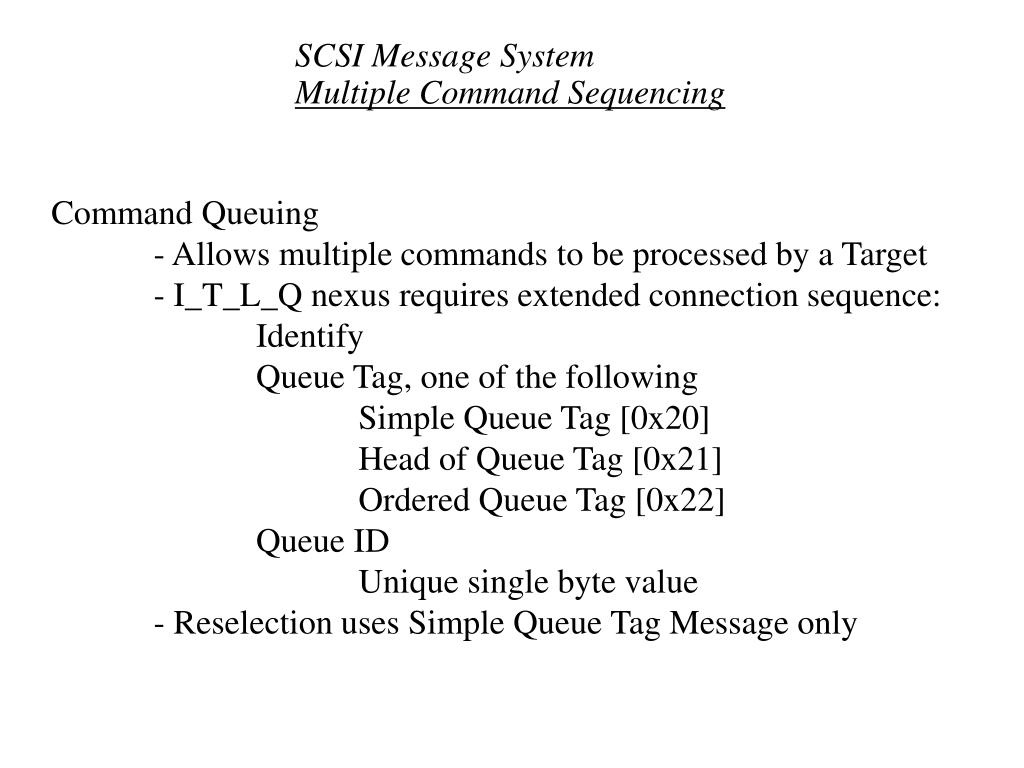 SCSI Message System
Multiple Command Sequencing

Command Queuing
- Allows multiple commands to be processed by a Target
- I_T_L_Q nexus requires extended connection sequence:
Identify
Queue Tag, one of the following
Simple Queue Tag [0x20]
Head of Queue Tag [0x21]
Ordered Queue Tag [0x22]
Queue ID
Unique single byte value
- Reselection uses Simple Queue Tag Message only